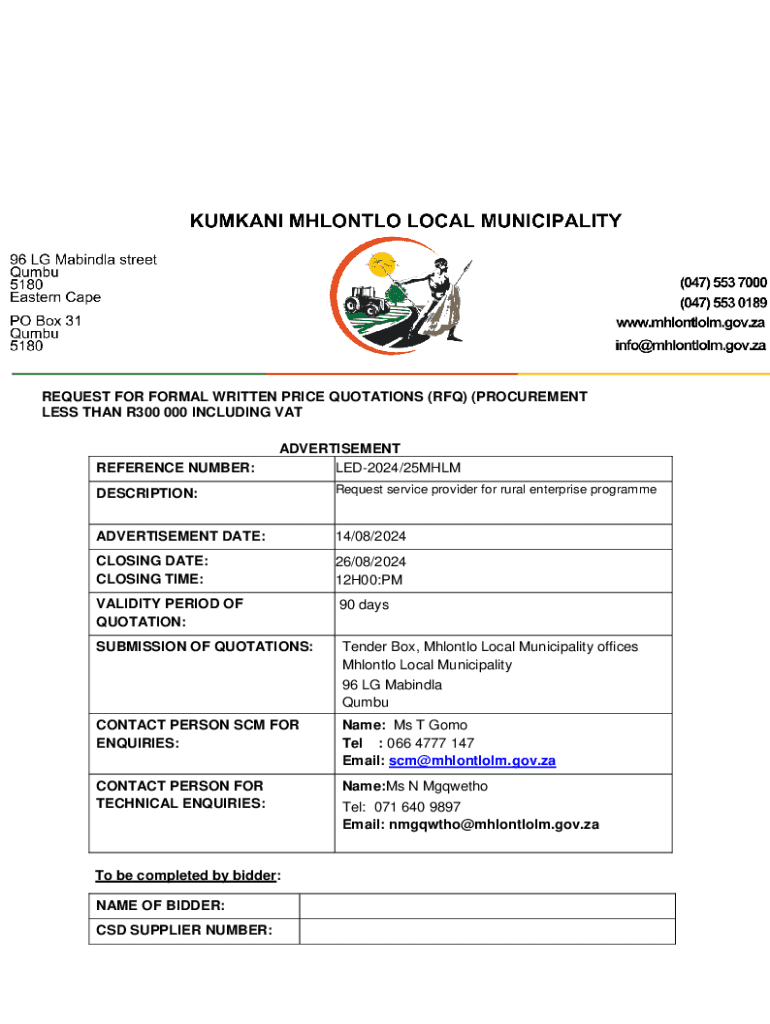 KUMKANI MHLONTLO LOCAL MUNICIPALITY

96 LG Mabindla street
Qumbu
5180
Eastern Cape

PO Box 31
Qumbu
5180

(047) 553 7000
(047) 553 0189
www.mhlontlolm.gov.za
info@mhlontlolm.gov.za

REQUEST FOR FORMAL WRITTEN PRICE QUOTATIONS (RFQ) (PROCUREMENT LESS THAN R300 000 INCLUDING VAT

ADVERTISEMENT

| REFERENCE NUMBER: | LED-2024/25MHLM |
|---|---|
| DESCRIPTION: | Request service provider for rural enterprise programme |
| ADVERTISEMENT DATE: | 14/08/2024 |
| CLOSING DATE: CLOSING TIME: | 26/08/2024 12H00:PM |
| VALIDITY PERIOD OF QUOTATION: | 90 days |
| SUBMISSION OF QUOTATIONS: | Tender Box, Mhlontlo Local Municipality offices Mhlontlo Local Municipality 96 LG Mabindla Qumbu |
| CONTACT PERSON SCM FOR ENQUIRIES: | Name: Ms T Gomo Tel : 066 4777 147 Email: scm@mhlontlolm.gov.za |
| CONTACT PERSON FOR TECHNICAL ENQUIRIES: | Name:Ms N Mgqwetho Tel: 071 640 9897 Email: nmgqwtho@mhlontlolm.gov.za |

To be completed by bidder:

| NAME OF BIDDER: | |
|---|---|
| CSD SUPPLIER NUMBER: | |